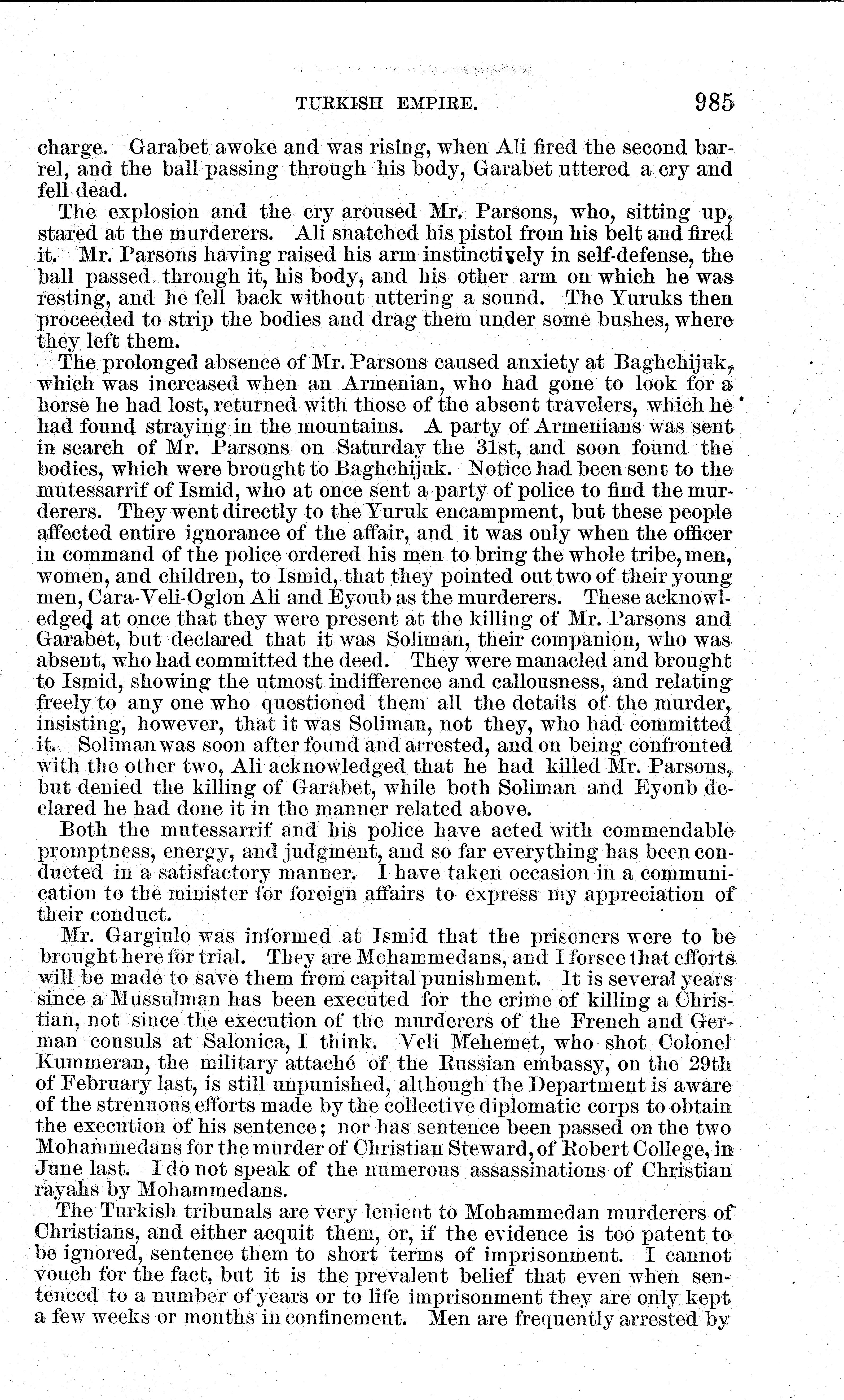 TURKISH EMPIRE. 985

charge. Garabet awoke and was rising, when Ali fired the second barrel, and the ball passing through his body, Garabet uttered a cry and fell dead.

The explosion and the cry aroused Mr. Parsons, who, sitting up, stared at the murderers. Ali snatched his pistol from his belt and fired it. Mr. Parsons having raised his arm instinctively in self-defense, the ball passed through it, his body, and his other arm on which he was resting, and he fell back without uttering a sound. The Yuruks then proceeded to strip the bodies and drag them under some bushes, where they left them.

The prolonged absence of Mr. Parsons caused anxiety at Baghchijuk, which was increased when an Armenian, who had gone to look for a horse he had lost, returned with those of the absent travelers, which he had found straying in the mountains. A party of Armenians was sent in search of Mr. Parsons on Saturday the 31st, and soon found the bodies, which were brought to Baghchijuk. Notice had been sent to the mutessarrif of Ismid, who at once sent a party of police to find the murderers. They went directly to the Yuruk encampment, but these people affected entire ignorance of the affair, and it was only when the officer in command of the police ordered his men to bring the whole tribe, men, women, and children, to Ismid, that they pointed out two of their young men, Cara-Veli-Oglon Ali and Eyoub as the murderers. These acknowledged at once that they were present at the killing of Mr. Parsons and Garabet, but declared that it was Soliman, their companion, who was absent, who had committed the deed. They were manacled and brought to Ismid, showing the utmost indifference and callousness, and relating freely to any one who questioned them all the details of the murder, insisting, however, that it was Soliman, not they, who had committed it. Soliman was soon after found and arrested, and on being confronted with the other two, Ali acknowledged that he had killed Mr. Parsons, but denied the killing of Garabet, while both Soliman and Eyoub declared he had done it in the manner related above.

Both the mutessarrif and his police have acted with commendable promptness, energy, and judgment, and so far everything has been conducted in a satisfactory manner. I have taken occasion in a communication to the minister for foreign affairs to express my appreciation of their conduct.

Mr. Gargiulo was informed at Ismid that the prisoners were to be brought here for trial. They are Mohammedans, and I forsee that efforts will be made to save them from capital punishment. It is several years since a Mussulman has been executed for the crime of killing a Christian, not since the execution of the murderers of the French and German consuls at Salonica, I think. Veli Mehemet, who shot Colonel Kummeran, the military attaché of the Russian embassy, on the 29th of February last, is still unpunished, although the Department is aware of the strenuous efforts made by the collective diplomatic corps to obtain the execution of his sentence; nor has sentence been passed on the two Mohammedans for the murder of Christian Steward, of Robert College, in June last. I do not speak of the numerous assassinations of Christian rayahs by Mohammedans.

The Turkish tribunals are very lenient to Mohammedan murderers of Christians, and either acquit them, or, if the evidence is too patent to be ignored, sentence them to short terms of imprisonment. I cannot vouch for the fact, but it is the prevalent belief that even when sentenced to a number of years or to life imprisonment they are only kept a few weeks or months in confinement. Men are frequently arrested by